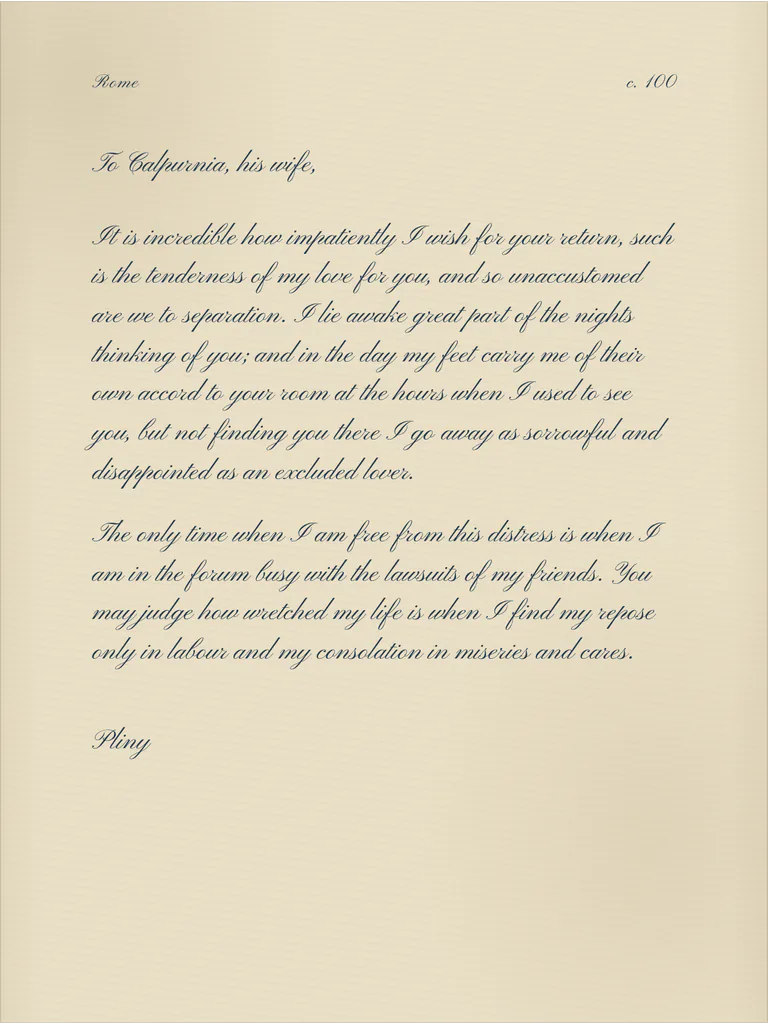 Rome c. 100

To Calpurnia, his wife,

It is incredible how impatiently I wish for your return, such is the tenderness of my love for you, and so unaccustomed are we to separation. I lie awake great part of the nights thinking of you; and in the day my feet carry me of their own accord to your room at the hours when I used to see you, but not finding you there I go away as sorrowful and disappointed as an excluded lover.

The only time when I am free from this distress is when I am in the forum busy with the lawsuits of my friends. You may judge how wretched my life is when I find my repose only in labour and my consolation in miseries and cares.

Pliny